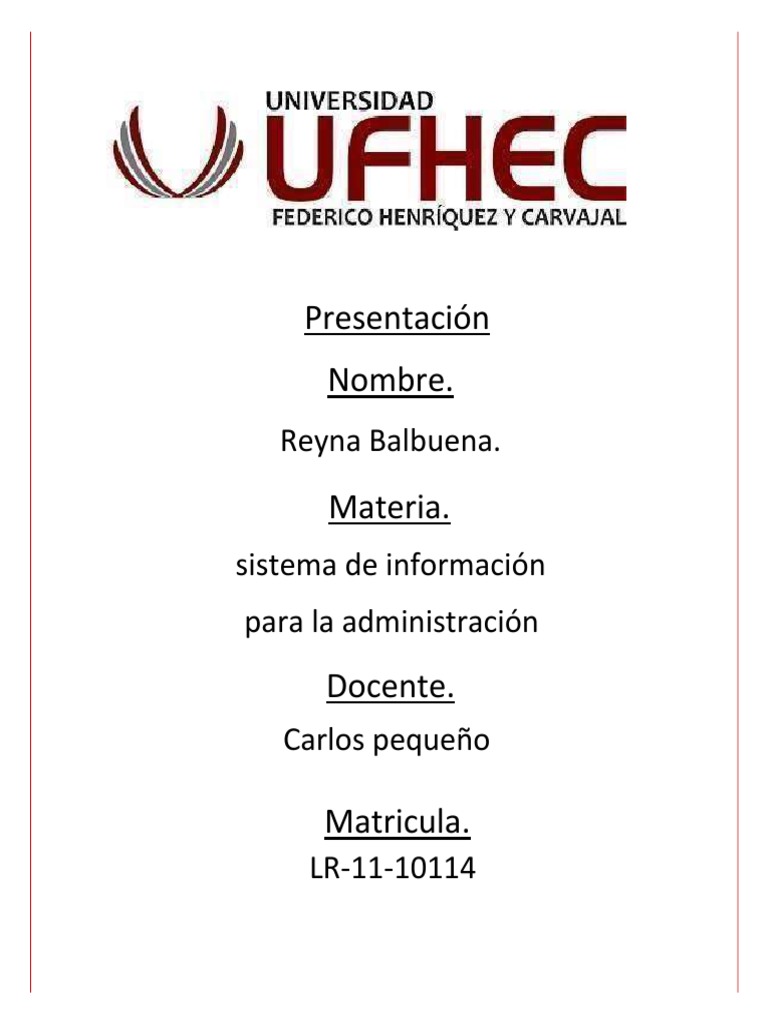 UNIVERSIDAD
UFHEC
FEDERICO HENRÍQUEZ Y CARVAJAL

Presentación

Nombre.

Reyna Balbuena.

Materia.

sistema de información
para la administración

Docente.

Carlos pequeño

Matricula.

LR-11-10114